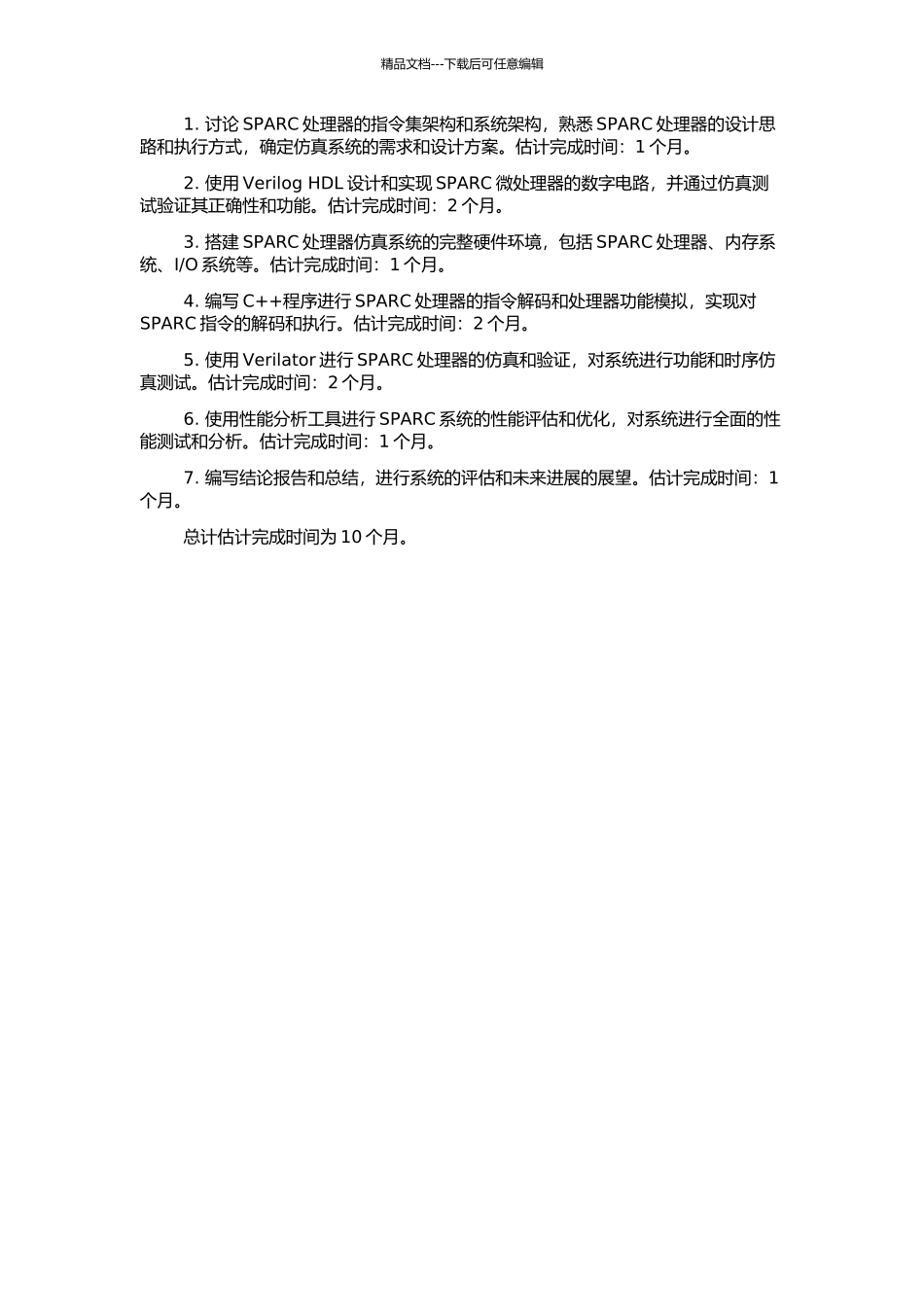 精品文档---下载后可任意编辑

1. 讨论 SPARC 处理器的指令集架构和系统架构，熟悉 SPARC 处理器的设计思路和执行方式，确定仿真系统的需求和设计方案。估计完成时间：1 个月。

2. 使用 Verilog HDL 设计和实现 SPARC 微处理器的数字电路，并通过仿真测试验证其正确性和功能。估计完成时间：2 个月。

3. 搭建 SPARC 处理器仿真系统的完整硬件环境，包括 SPARC 处理器、内存系统、I/O 系统等。估计完成时间：1 个月。

4. 编写 C++程序进行 SPARC 处理器的指令解码和处理器功能模拟，实现对 SPARC 指令的解码和执行。估计完成时间：2 个月。

5. 使用 Verilator 进行 SPARC 处理器的仿真和验证，对系统进行功能和时序仿真测试。估计完成时间：2 个月。

6. 使用性能分析工具进行 SPARC 系统的性能评估和优化，对系统进行全面的性能测试和分析。估计完成时间：1 个月。

7. 编写结论报告和总结，进行系统的评估和未来进展的展望。估计完成时间：1 个月。

总计估计完成时间为 10 个月。